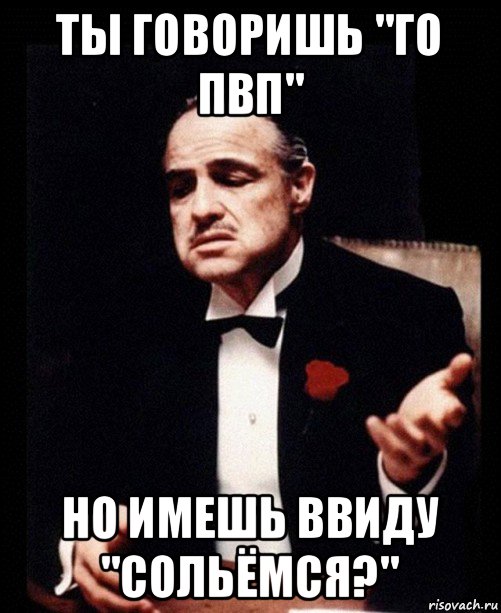 ТЫ ГОВОРИШЬ "ГО ПВП"

НО ИМЕШЬ ВВИДУ "СОЛЬЁМСЯ?"

risovach.ru